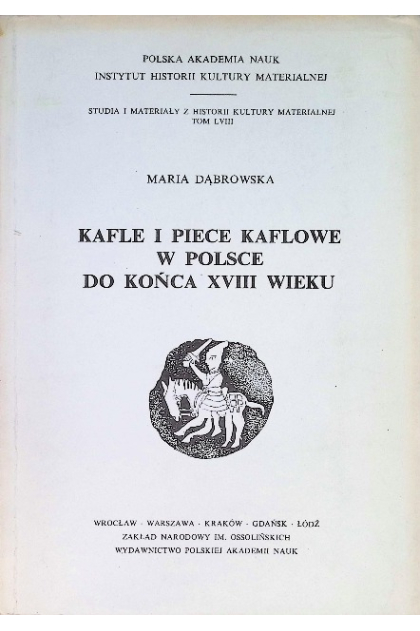 POLSKA AKADEMIA NAUK
INSTYTUT HISTORII KULTURY MATERIALNEJ

STUDIA I MATERIAŁY Z HISTORII KULTURY MATERIALNEJ
TOM LVIII

MARIA DĄBROWSKA

KAFLE I PIECE KAFLOWE
W POLSCE
DO KOŃCA XVIII WIEKU

WROCŁAW · WARSZAWA · KRAKÓW · GDAŃSK · ŁÓDŹ
ZAKŁAD NARODOWY IM. OSSOLIŃSKICH
WYDAWNICTWO POLSKIEJ AKADEMII NAUK